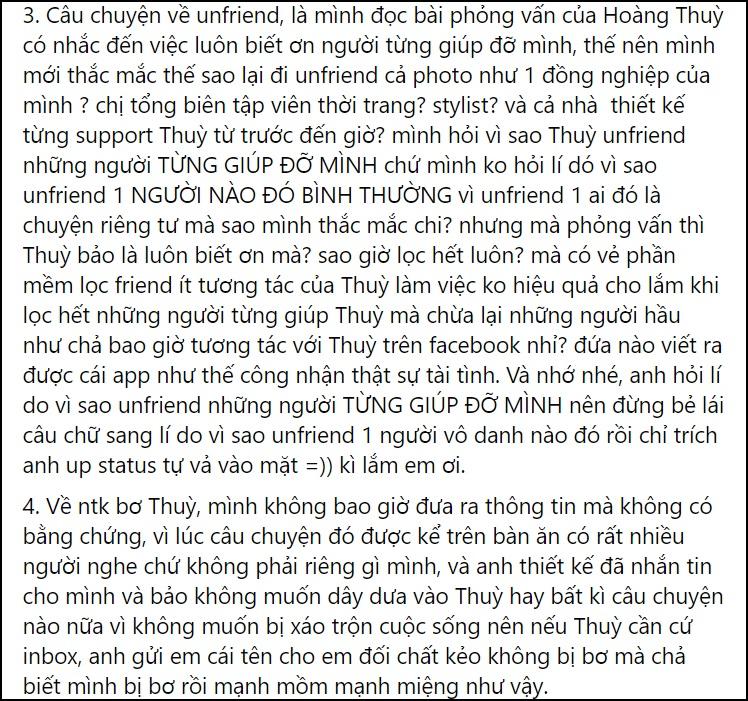 3. Câu chuyện về unfriend, là mình đọc bài phỏng vấn của Hoàng Thuỳ có nhắc đến việc luôn biết ơn người từng giúp đỡ mình, thế nên mình mới thắc mắc thế sao lại đi unfriend cả photo như 1 đồng nghiệp của mình ? chị tổng biên tập viên thời trang? stylist? và cả nhà thiết kế từng support Thuỳ từ trước đến giờ? mình hỏi vì sao Thuỳ unfriend những người TỪNG GIÚP ĐỠ MÌNH chứ mình ko hỏi lí dó vì sao unfriend 1 NGƯỜI NÀO ĐÓ BÌNH THƯỜNG vì unfriend 1 ai đó là chuyện riêng tư mà sao mình thắc mắc chi? nhưng mà phỏng vấn thì Thuỳ bảo là luôn biết ơn mà? sao giờ lọc hết luôn? mà có vẻ phần mềm lọc friend ít tương tác của Thuỳ làm việc ko hiệu quả cho lắm khi lọc hết những người từng giúp Thuỳ mà chừa lại những người hầu như chả bao giờ tương tác với Thuỳ trên facebook nhỉ? đứa nào viết ra được cái app như thế công nhận thật sự tài tình. Và nhớ nhé, anh hỏi lí do vì sao unfriend những người TỪNG GIÚP ĐỠ MÌNH nên đừng bẻ lái câu chữ sang lí do vì sao unfriend 1 người vô danh nào đó rồi chỉ trích anh up status tự vả vào mặt =)) kì lắm em ơi.

4. Về ntk bơ Thuỳ, mình không bao giờ đưa ra thông tin mà không có bằng chứng, vì lúc câu chuyện đó được kể trên bàn ăn có rất nhiều người nghe chứ không phải riêng gì mình, và anh thiết kế đã nhắn tin cho mình và bảo không muốn dây dưa vào Thuỳ hay bất kì câu chuyện nào nữa vì không muốn bị xáo trộn cuộc sống nên nếu Thuỳ cần cứ inbox, anh gửi em cái tên cho em đối chất kẻo không bị bơ mà chả biết mình bị bơ rồi mạnh mồm mạnh miệng như vậy.